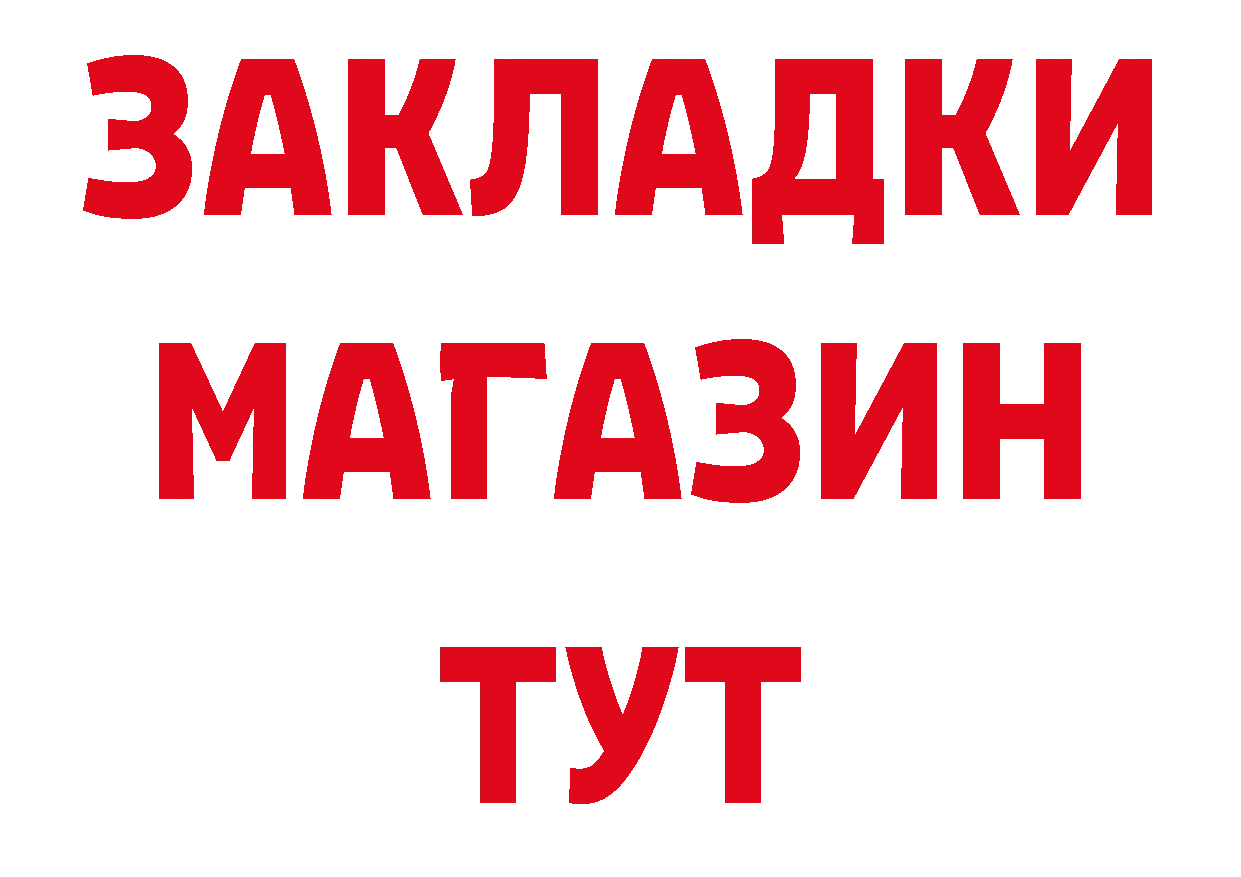 ЗАКЛАДКИ
МАГАЗИН
ТУТ